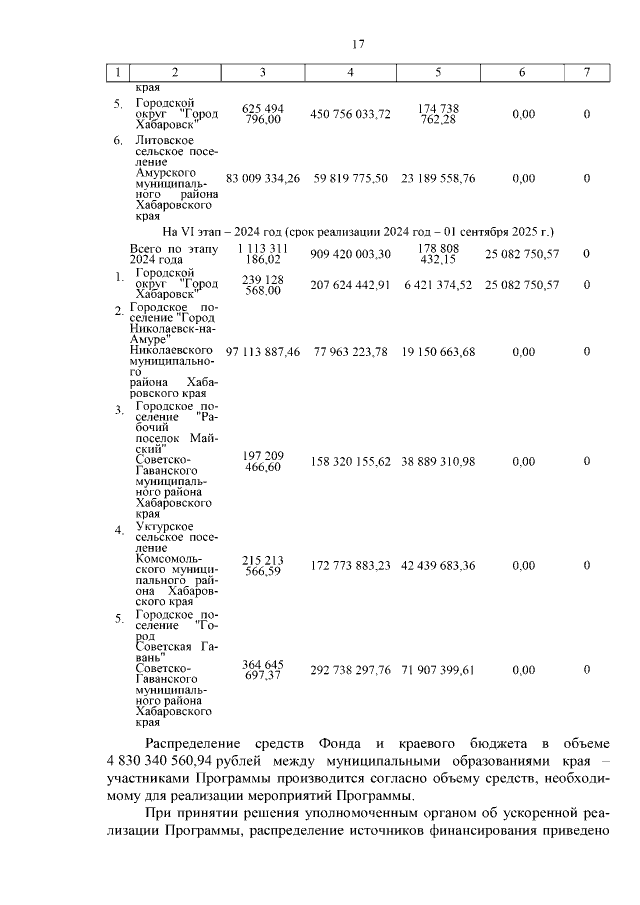 17

| 1 | 2 | 3 | 4 | 5 | 6 | 7 |
|---|---|---|---|---|---|---|
| | края | | | | | |
| 5. | Городской округ "Город Хабаровск" | 625 494 796,00 | 450 756 033,72 | 174 738 762,28 | 0,00 | 0 |
| 6. | Литовское сельское поселение Амурского муниципального района Хабаровского края | 83 009 334,26 | 59 819 775,50 | 23 189 558,76 | 0,00 | 0 |
| | На VI этап – 2024 год (срок реализации 2024 год – 01 сентября 2025 г.) | | | | | |
| | Всего по этапу 2024 года | 1 113 311 186,02 | 909 420 003,30 | 178 808 432,15 | 25 082 750,57 | 0 |
| 1. | Городской округ "Город Хабаровск" | 239 128 568,00 | 207 624 442,91 | 6 421 374,52 | 25 082 750,57 | 0 |
| 2. | Городское поселение "Город Николаевск-на-Амуре" Николаевского муниципального района Хабаровского края | 97 113 887,46 | 77 963 223,78 | 19 150 663,68 | 0,00 | 0 |
| 3. | Городское поселение "Рабочий поселок Майский" Советско-Гаванского муниципального района Хабаровского края | 197 209 466,60 | 158 320 155,62 | 38 889 310,98 | 0,00 | 0 |
| 4. | Уктурское сельское поселение Комсомольского муниципального района Хабаровского края | 215 213 566,59 | 172 773 883,23 | 42 439 683,36 | 0,00 | 0 |
| 5. | Городское поселение "Город Советская Гавань" Советско-Гаванского муниципального района Хабаровского края | 364 645 697,37 | 292 738 297,76 | 71 907 399,61 | 0,00 | 0 |

Распределение средств Фонда и краевого бюджета в объеме 4 830 340 560,94 рублей между муниципальными образованиями края – участниками Программы производится согласно объему средств, необходимому для реализации мероприятий Программы.

При принятии решения уполномоченным органом об ускоренной реализации Программы, распределение источников финансирования приведено